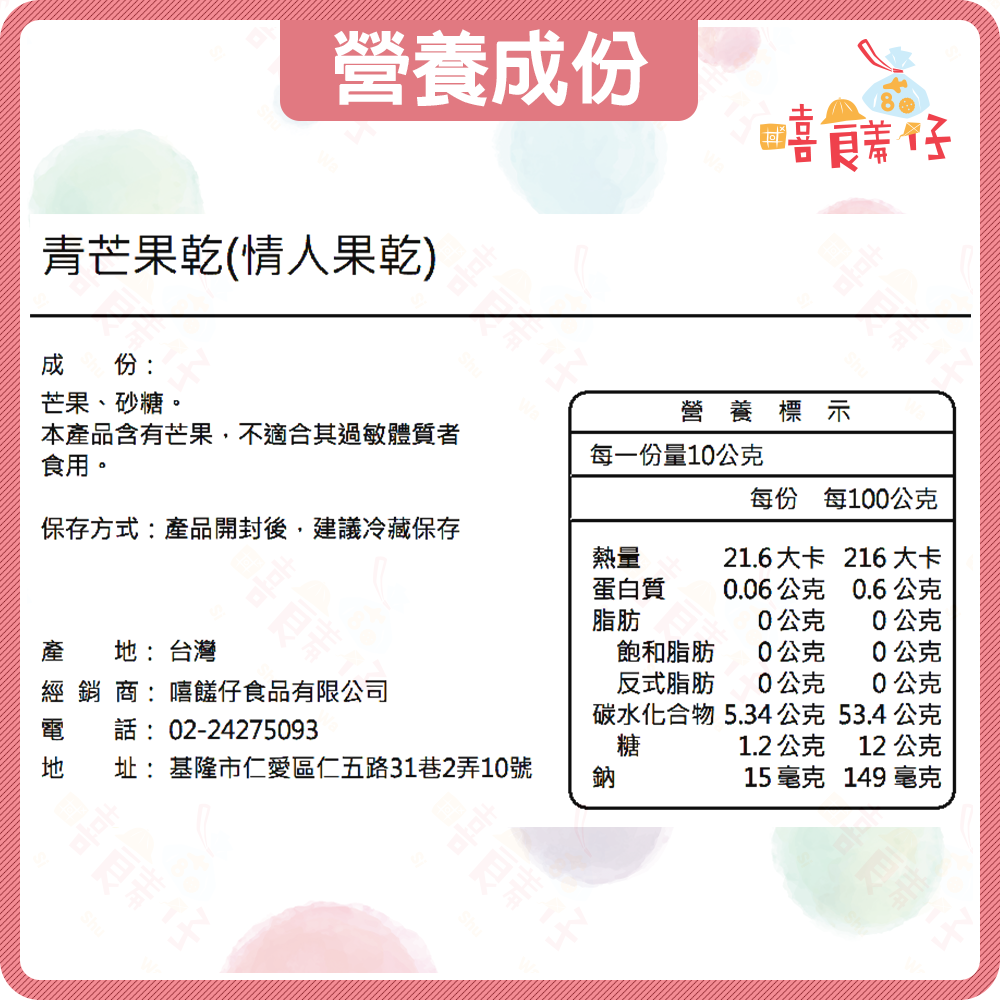 營養成份

嘻饈仔

青芒果乾(情人果乾)

成　　份：
芒果、砂糖。
本產品含有芒果，不適合其過敏體質者食用。

保存方式：產品開封後，建議冷藏保存

產　　地：台灣
經 銷 商：嘻饈仔食品有限公司
電　　話：02-24275093
地　　址：基隆市仁愛區仁五路31巷2弄10號

營 養 標 示

每一份量10公克

| | 每份 | 每100公克 |
|---|---|---|
| 熱量 | 21.6 大卡 | 216 大卡 |
| 蛋白質 | 0.06 公克 | 0.6 公克 |
| 脂肪 | 0 公克 | 0 公克 |
| 飽和脂肪 | 0 公克 | 0 公克 |
| 反式脂肪 | 0 公克 | 0 公克 |
| 碳水化合物 | 5.34 公克 | 53.4 公克 |
| 糖 | 1.2 公克 | 12 公克 |
| 鈉 | 15 毫克 | 149 毫克 |